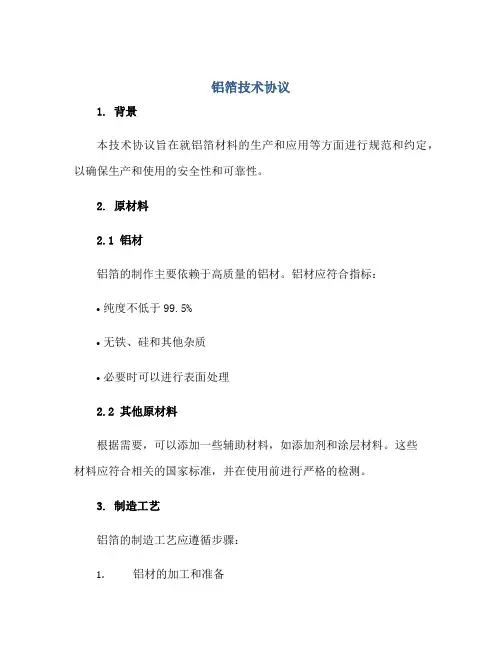 铝箔技术协议

1. 背景

本技术协议旨在就铝箔材料的生产和应用等方面进行规范和约定，以确保生产和使用的安全性和可靠性。

2. 原材料

2.1 铝材

铝箔的制作主要依赖于高质量的铝材。铝材应符合指标：

• 纯度不低于 99.5%

• 无铁、硅和其他杂质

• 必要时可以进行表面处理

2.2 其他原材料

根据需要，可以添加一些辅助材料，如添加剂和涂层材料。这些材料应符合相关的国家标准，并在使用前进行严格的检测。

3. 制造工艺

铝箔的制造工艺应遵循步骤：

1. 铝材的加工和准备